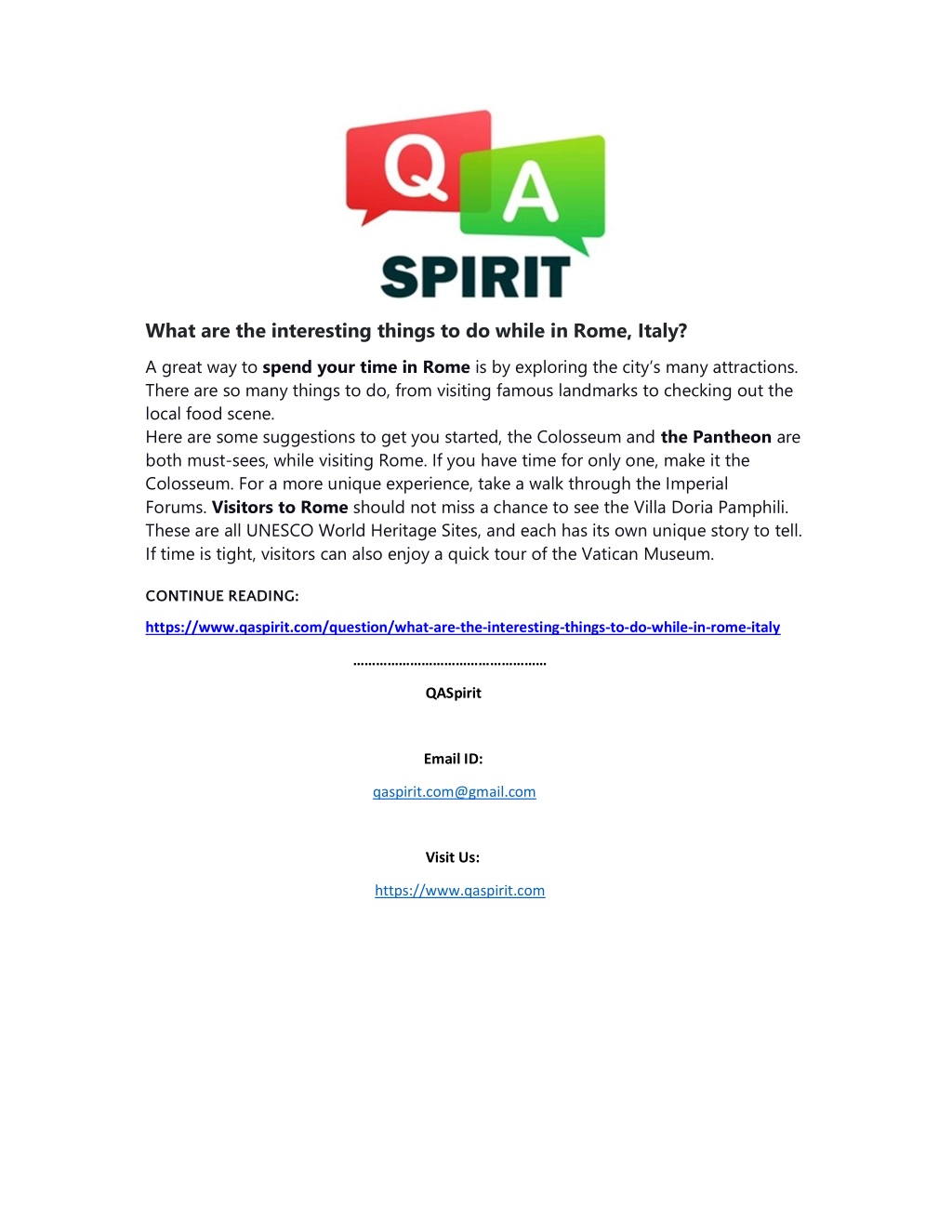 Q A
SPIRIT

What are the interesting things to do while in Rome, Italy?

A great way to spend your time in Rome is by exploring the city's many attractions. There are so many things to do, from visiting famous landmarks to checking out the local food scene.
Here are some suggestions to get you started, the Colosseum and the Pantheon are both must-sees, while visiting Rome. If you have time for only one, make it the Colosseum. For a more unique experience, take a walk through the Imperial Forums. Visitors to Rome should not miss a chance to see the Villa Doria Pamphili. These are all UNESCO World Heritage Sites, and each has its own unique story to tell. If time is tight, visitors can also enjoy a quick tour of the Vatican Museum.

CONTINUE READING:

https://www.qaspirit.com/question/what-are-the-interesting-things-to-do-while-in-rome-italy

……………………………………………

QASpirit

Email ID:

qaspirit.com@gmail.com

Visit Us:

https://www.qaspirit.com